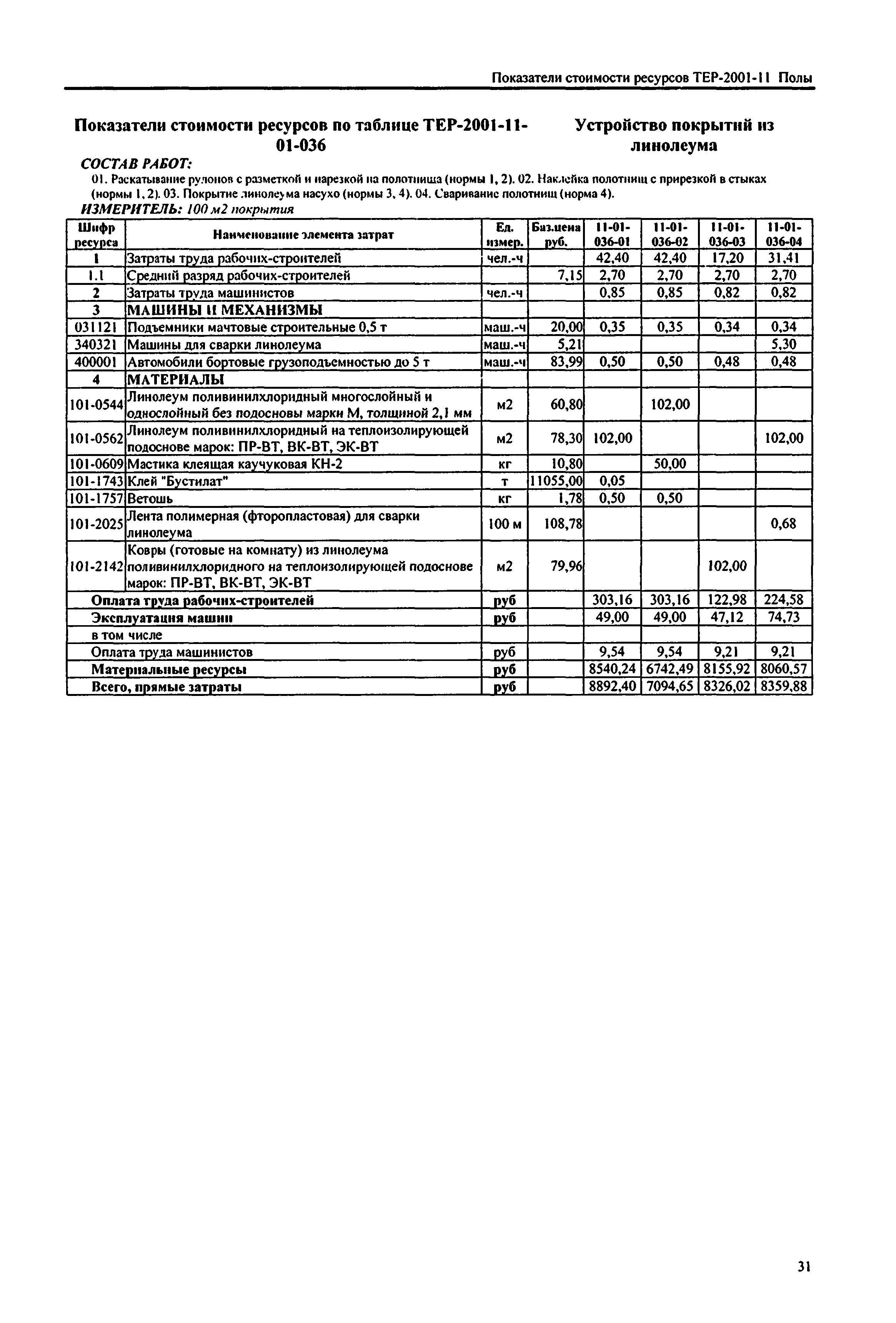 Показатели стоимости ресурсов ТЕР-2001-11 Полы

Показатели стоимости ресурсов по таблице ТЕР-2001-11-01-036

Устройство покрытий из линолеума

СОСТАВ РАБОТ:

01. Раскатывание рулонов с разметкой и нарезкой на полотнища (нормы 1, 2). 02. Наклейка полотнищ с прирезкой в стыках (нормы 1, 2). 03. Покрытие линолеума насухо (нормы 3, 4). 04. Сваривание полотнищ (норма 4).

ИЗМЕРИТЕЛЬ: 100 м2 покрытия

| Шифр ресурса | Наименование элемента затрат | Ед. измер. | Баз.цена руб. | 11-01-036-01 | 11-01-036-02 | 11-01-036-03 | 11-01-036-04 |
|---|---|---|---|---|---|---|---|
| 1 | Затраты труда рабочих-строителей | чел.-ч | | 42,40 | 42,40 | 17,20 | 31,41 |
| 1.1 | Средний разряд рабочих-строителей | | 7,15 | 2,70 | 2,70 | 2,70 | 2,70 |
| 2 | Затраты труда машинистов | чел.-ч | | 0,85 | 0,85 | 0,82 | 0,82 |
| 3 | МАШИНЫ И МЕХАНИЗМЫ | | | | | | |
| 031121 | Подъемники мачтовые строительные 0,5 т | маш.-ч | 20,00 | 0,35 | 0,35 | 0,34 | 0,34 |
| 340321 | Машины для сварки линолеума | маш.-ч | 5,21 | | | | 5,30 |
| 400001 | Автомобили бортовые грузоподъемностью до 5 т | маш.-ч | 83,99 | 0,50 | 0,50 | 0,48 | 0,48 |
| 4 | МАТЕРИАЛЫ | | | | | | |
| 101-0544 | Линолеум поливинилхлоридный многослойный и однослойный без подосновы марки М, толщиной 2,1 мм | м2 | 60,80 | | 102,00 | | |
| 101-0562 | Линолеум поливинилхлоридный на теплоизолирующей подоснове марок: ПР-ВТ, ВК-ВТ, ЭК-ВТ | м2 | 78,30 | 102,00 | | | 102,00 |
| 101-0609 | Мастика клеящая каучуковая КН-2 | кг | 10,80 | | 50,00 | | |
| 101-1743 | Клей "Бустилат" | т | 11055,00 | 0,05 | | | |
| 101-1757 | Ветошь | кг | 1,78 | 0,50 | 0,50 | | |
| 101-2025 | Лента полимерная (фторопластовая) для сварки линолеума | 100 м | 108,78 | | | | 0,68 |
| 101-2142 | Ковры (готовые на комнату) из линолеума поливинилхлоридного на теплоизолирующей подоснове марок: ПР-ВТ, ВК-ВТ, ЭК-ВТ | м2 | 79,96 | | | 102,00 | |
| | Оплата труда рабочих-строителей | руб | | 303,16 | 303,16 | 122,98 | 224,58 |
| | Эксплуатация машин | руб | | 49,00 | 49,00 | 47,12 | 74,73 |
| | в том числе | | | | | | |
| | Оплата труда машинистов | руб | | 9,54 | 9,54 | 9,21 | 9,21 |
| | Материальные ресурсы | руб | | 8540,24 | 6742,49 | 8155,92 | 8060,57 |
| | Всего, прямые затраты | руб | | 8892,40 | 7094,65 | 8326,02 | 8359,88 |

31